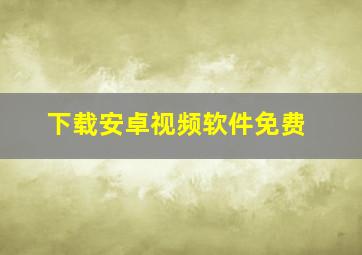 下载安卓视频软件免费